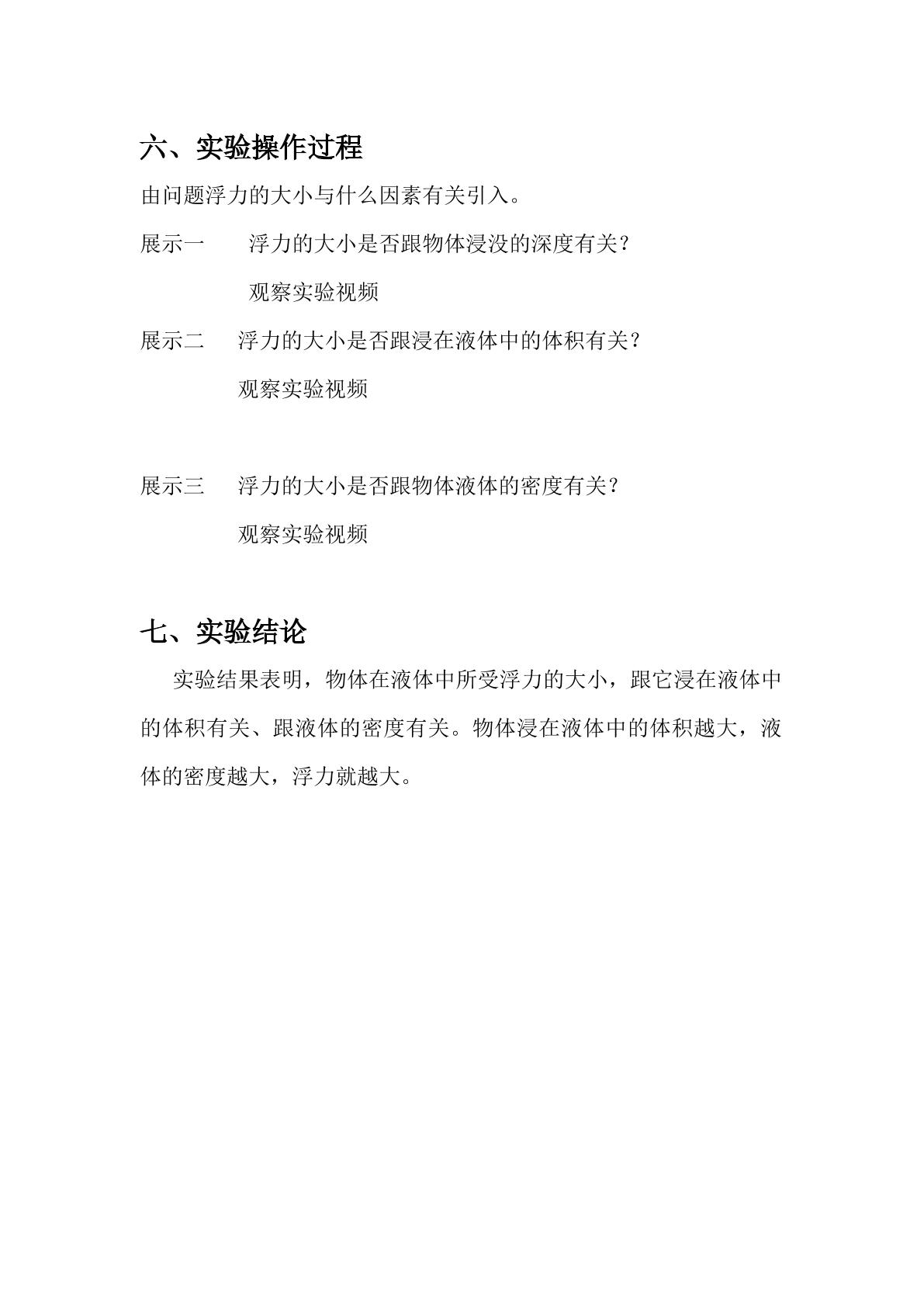 六、实验操作过程

由问题浮力的大小与什么因素有关引入。

展示一　浮力的大小是否跟物体浸没的深度有关？

观察实验视频

展示二　浮力的大小是否跟浸在液体中的体积有关？

观察实验视频

展示三　浮力的大小是否跟物体液体的密度有关？

观察实验视频

七、实验结论

实验结果表明，物体在液体中所受浮力的大小，跟它浸在液体中的体积有关、跟液体的密度有关。物体浸在液体中的体积越大，液体的密度越大，浮力就越大。